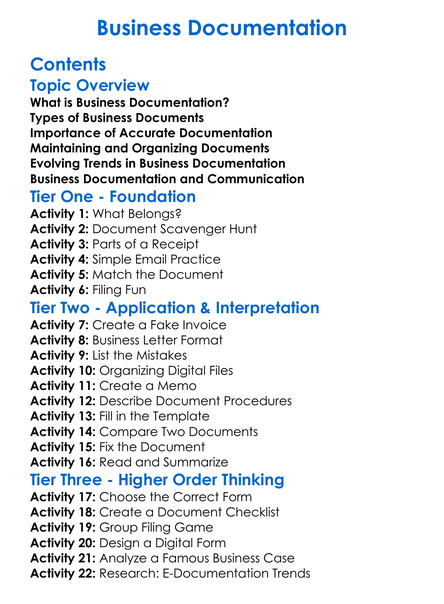 Business Documentation

Contents

Topic Overview

What is Business Documentation?
Types of Business Documents
Importance of Accurate Documentation
Maintaining and Organizing Documents
Evolving Trends in Business Documentation
Business Documentation and Communication

Tier One - Foundation

Activity 1: What Belongs?
Activity 2: Document Scavenger Hunt
Activity 3: Parts of a Receipt
Activity 4: Simple Email Practice
Activity 5: Match the Document
Activity 6: Filing Fun

Tier Two - Application & Interpretation

Activity 7: Create a Fake Invoice
Activity 8: Business Letter Format
Activity 9: List the Mistakes
Activity 10: Organizing Digital Files
Activity 11: Create a Memo
Activity 12: Describe Document Procedures
Activity 13: Fill in the Template
Activity 14: Compare Two Documents
Activity 15: Fix the Document
Activity 16: Read and Summarize

Tier Three - Higher Order Thinking

Activity 17: Choose the Correct Form
Activity 18: Create a Document Checklist
Activity 19: Group Filing Game
Activity 20: Design a Digital Form
Activity 21: Analyze a Famous Business Case
Activity 22: Research: E-Documentation Trends